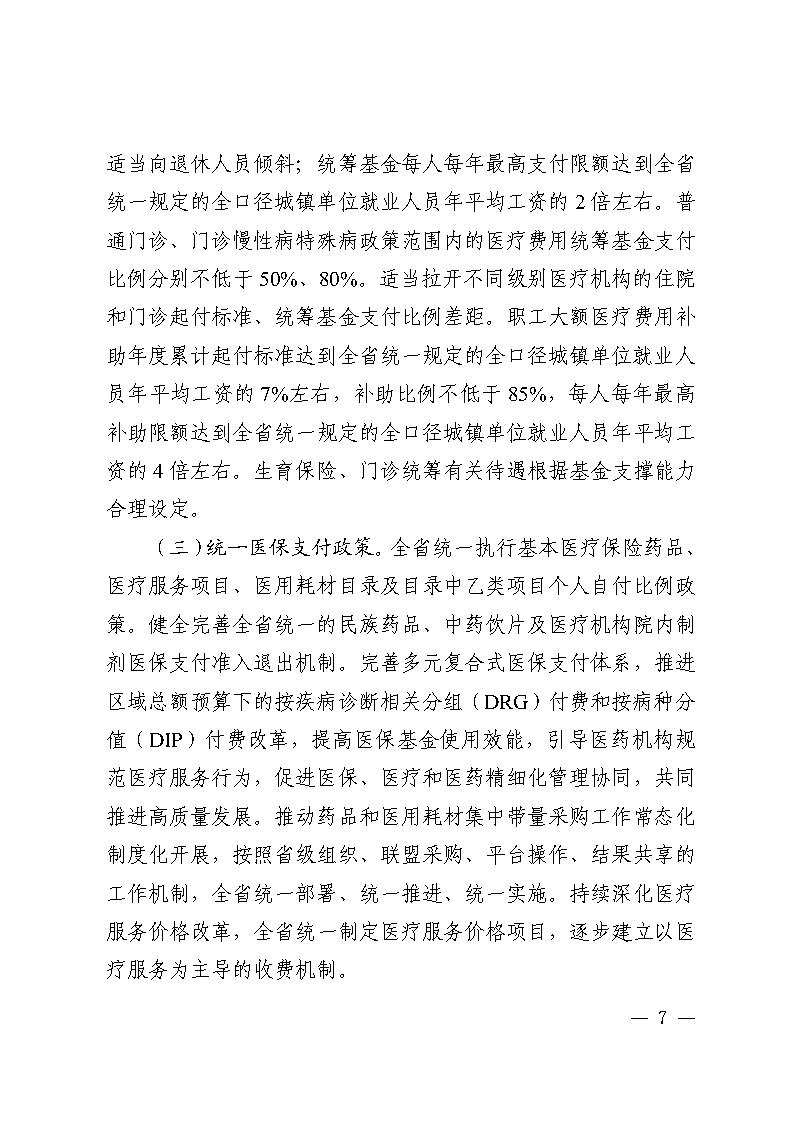 适当向退休人员倾斜；统筹基金每人每年最高支付限额达到全省统一规定的全口径城镇单位就业人员年平均工资的 2 倍左右。普通门诊、门诊慢性病特殊病政策范围内的医疗费用统筹基金支付比例分别不低于 50%、80%。适当拉开不同级别医疗机构的住院和门诊起付标准、统筹基金支付比例差距。职工大额医疗费用补助年度累计起付标准达到全省统一规定的全口径城镇单位就业人员年平均工资的 7%左右，补助比例不低于 85%，每人每年最高补助限额达到全省统一规定的全口径城镇单位就业人员年平均工资的 4 倍左右。生育保险、门诊统筹有关待遇根据基金支撑能力合理设定。

（三）统一医保支付政策。全省统一执行基本医疗保险药品、医疗服务项目、医用耗材目录及目录中乙类项目个人自付比例政策。健全完善全省统一的民族药品、中药饮片及医疗机构院内制剂医保支付准入退出机制。完善多元复合式医保支付体系，推进区域总额预算下的按疾病诊断相关分组（DRG）付费和按病种分值（DIP）付费改革，提高医保基金使用效能，引导医药机构规范医疗服务行为，促进医保、医疗和医药精细化管理协同，共同推进高质量发展。推动药品和医用耗材集中带量采购工作常态化制度化开展，按照省级组织、联盟采购、平台操作、结果共享的工作机制，全省统一部署、统一推进、统一实施。持续深化医疗服务价格改革，全省统一制定医疗服务价格项目，逐步建立以医疗服务为主导的收费机制。

— 7 —